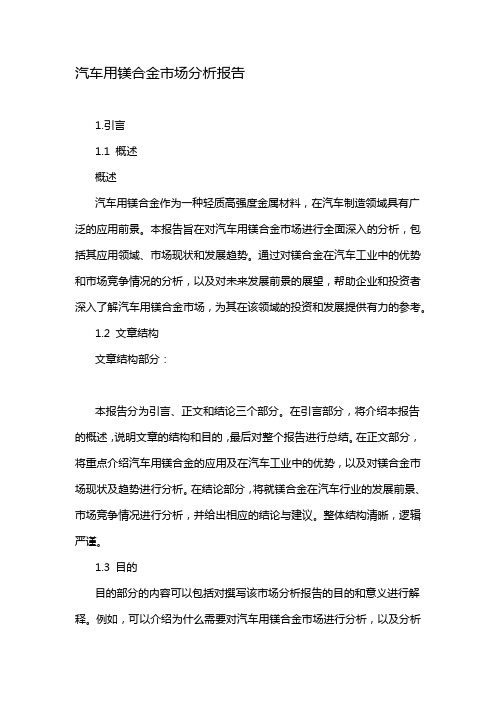 汽车用镁合金市场分析报告

1.引言

1.1 概述

概述

汽车用镁合金作为一种轻质高强度金属材料，在汽车制造领域具有广泛的应用前景。本报告旨在对汽车用镁合金市场进行全面深入的分析，包括其应用领域、市场现状和发展趋势。通过对镁合金在汽车工业中的优势和市场竞争情况的分析，以及对未来发展前景的展望，帮助企业和投资者深入了解汽车用镁合金市场，为其在该领域的投资和发展提供有力的参考。

1.2 文章结构

文章结构部分：

本报告分为引言、正文和结论三个部分。在引言部分，将介绍本报告的概述，说明文章的结构和目的，最后对整个报告进行总结。在正文部分，将重点介绍汽车用镁合金的应用及在汽车工业中的优势，以及对镁合金市场现状及趋势进行分析。在结论部分，将就镁合金在汽车行业的发展前景、市场竞争情况进行分析，并给出相应的结论与建议。整体结构清晰，逻辑严谨。

1.3 目的

目的部分的内容可以包括对撰写该市场分析报告的目的和意义进行解释。例如，可以介绍为什么需要对汽车用镁合金市场进行分析，以及分析